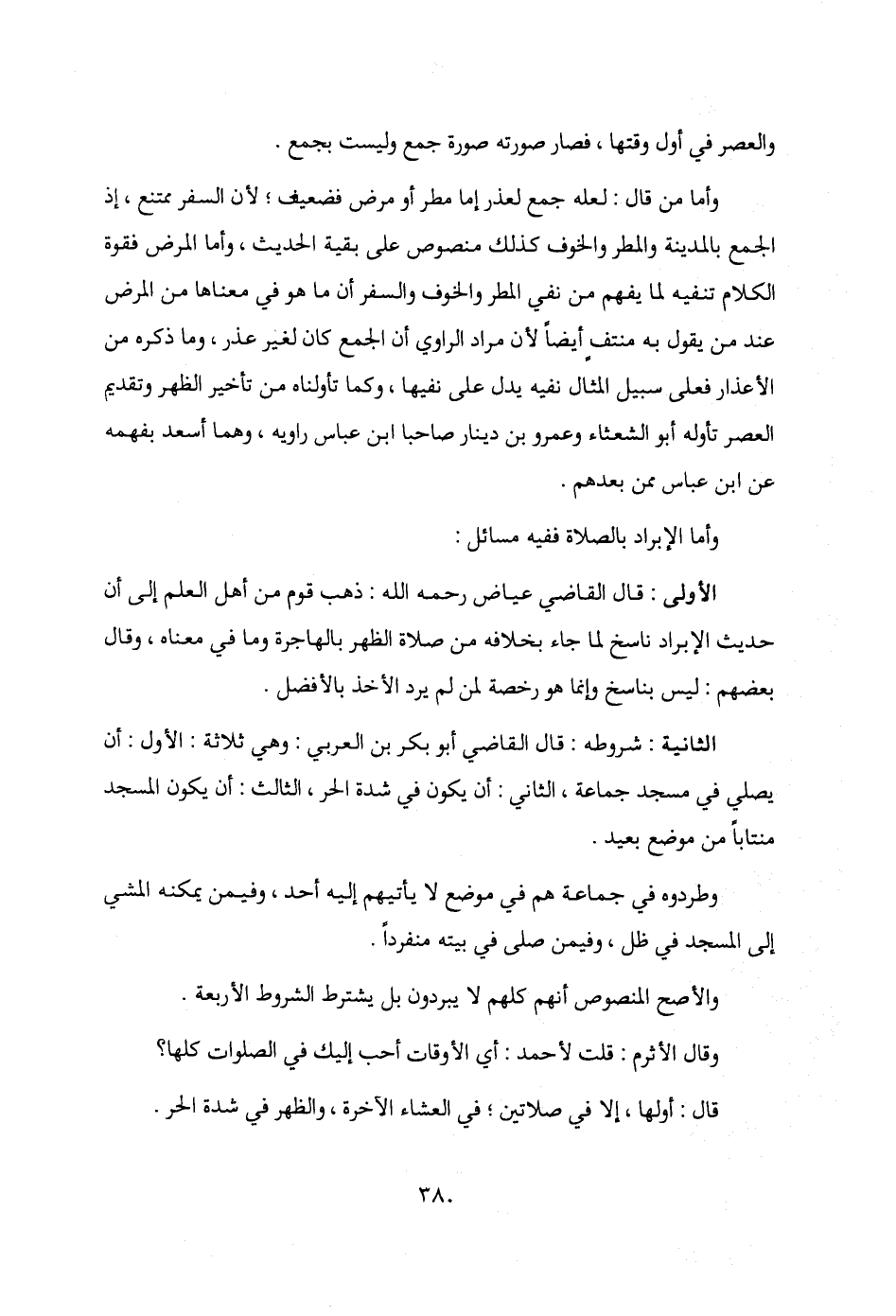 والعصر في أول وقتها ، فصار صورته صورة جمع وليست بجمع .

وأما من قال : لعله جمع لعذر إما مطر أو مرض فضعيف ؛ لأن السفر ممتنع ، إذ الجمع بالمدينة والمطر والخوف كذلك منصوص على بقية الحديث ، وأما المرض فقوة الكلام تنفيه لما يفهم من نفي المطر والخوف والسفر أن ما هو في معناها من المرض عند من يقول به منتفٍ أيضاً لأن مراد الراوي أن الجمع كان لغير عذر ، وما ذكره من الأعذار فعلى سبيل المثال نفيه يدل على نفيها ، وكما تأولناه من تأخير الظهر وتقديم العصر تأوله أبو الشعثاء وعمرو بن دينار صاحبا ابن عباس راويه ، وهما أسعد بفهمه عن ابن عباس ممن بعدهم .

وأما الإبراد بالصلاة ففيه مسائل :

الأولى : قال القاضي عياض رحمه الله : ذهب قوم من أهل العلم إلى أن حديث الإبراد ناسخ لما جاء بخلافه من صلاة الظهر بالهاجرة وما في معناه ، وقال بعضهم : ليس بناسخ وإنما هو رخصة لمن لم يرد الأخذ بالأفضل .

الثانية : شروطه : قال القاضي أبو بكر بن العربي : وهي ثلاثة : الأول : أن يصلي في مسجد جماعة ، الثاني : أن يكون في شدة الحر ، الثالث : أن يكون المسجد منتاباً من موضع بعيد .

وطردوه في جماعة هم في موضع لا يأتيهم إليه أحد ، وفيمن يمكنه المشي إلى المسجد في ظل ، وفيمن صلى في بيته منفرداً .

والأصح المنصوص أنهم كلهم لا يبردون بل يشترط الشروط الأربعة .

وقال الأثرم : قلت لأحمد : أي الأوقات أحب إليك في الصلوات كلها؟

قال : أولها ، إلا في صلاتين ؛ في العشاء الآخرة ، والظهر في شدة الحر .

٣٨٠